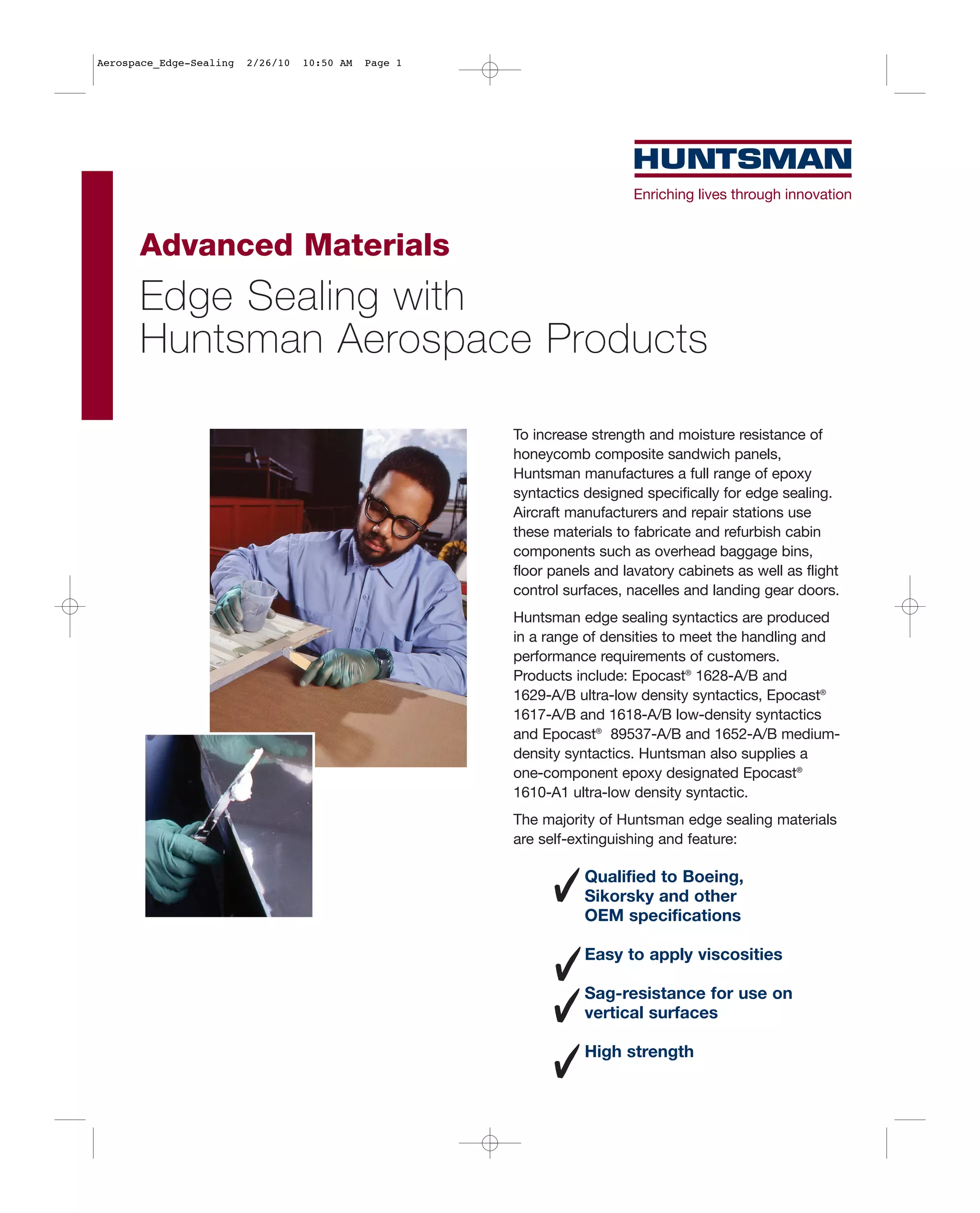 Aerospace_Edge-Sealing 2/26/10 10:50 AM Page 1

HUNTSMAN
Enriching lives through innovation

Advanced Materials

Edge Sealing with
Huntsman Aerospace Products

To increase strength and moisture resistance of honeycomb composite sandwich panels, Huntsman manufactures a full range of epoxy syntactics designed specifically for edge sealing. Aircraft manufacturers and repair stations use these materials to fabricate and refurbish cabin components such as overhead baggage bins, floor panels and lavatory cabinets as well as flight control surfaces, nacelles and landing gear doors.

Huntsman edge sealing syntactics are produced in a range of densities to meet the handling and performance requirements of customers. Products include: Epocast® 1628-A/B and 1629-A/B ultra-low density syntactics, Epocast® 1617-A/B and 1618-A/B low-density syntactics and Epocast® 89537-A/B and 1652-A/B medium-density syntactics. Huntsman also supplies a one-component epoxy designated Epocast® 1610-A1 ultra-low density syntactic.

The majority of Huntsman edge sealing materials are self-extinguishing and feature:

✓ Qualified to Boeing, Sikorsky and other OEM specifications

✓ Easy to apply viscosities

✓ Sag-resistance for use on vertical surfaces

✓ High strength